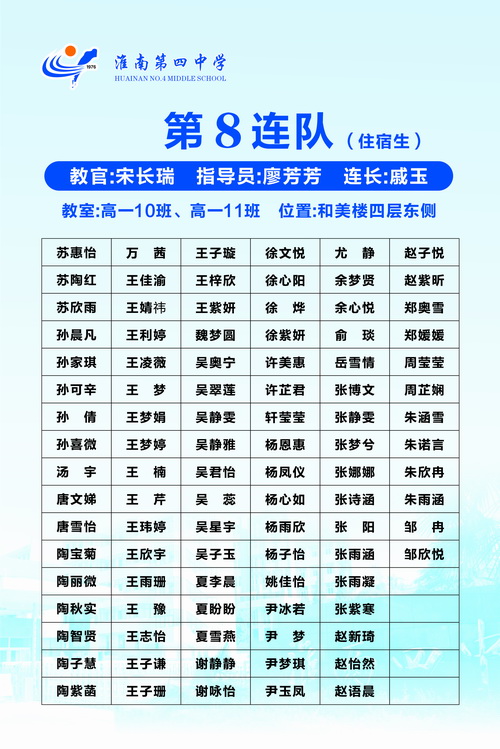 淮南第四中学
HUAINAN NO.4 MIDDLE SCHOOL

第8连队（住宿生）

教官:宋长瑞 指导员:廖芳芳 连长:戚玉

教室:高一10班、高一11班 位置:和美楼四层东侧

| 苏惠怡 | 万 茜 | 王子璇 | 徐文悦 | 尤 静 | 赵子悦 |
|---|---|---|---|---|---|
| 苏陶红 | 王佳渝 | 王梓欣 | 徐心阳 | 余梦贤 | 赵紫昕 |
| 苏欣雨 | 王婧祎 | 王紫妍 | 徐 烨 | 余心悦 | 郑奥雪 |
| 孙晨凡 | 王利婷 | 魏梦圆 | 徐紫妍 | 俞 琰 | 郑媛媛 |
| 孙家琪 | 王凌薇 | 吴奥宁 | 许美惠 | 岳雪情 | 周莹莹 |
| 孙可辛 | 王 梦 | 吴翠莲 | 许芷君 | 张博文 | 周芷娴 |
| 孙 倩 | 王梦娟 | 吴静雯 | 轩莹莹 | 张静雯 | 朱涵雪 |
| 孙喜微 | 王梦婷 | 吴静雅 | 杨恩惠 | 张梦兮 | 朱诺言 |
| 汤 宇 | 王 楠 | 吴君怡 | 杨凤仪 | 张娜娜 | 朱欣冉 |
| 唐文娣 | 王 芹 | 吴 蕊 | 杨心如 | 张诗涵 | 朱雨涵 |
| 唐雪怡 | 王玮婷 | 吴星宇 | 杨雨欣 | 张 阳 | 邹 冉 |
| 陶宝菊 | 王欣宇 | 吴子玉 | 杨子怡 | 张雨涵 | 邹欣悦 |
| 陶丽微 | 王雨珊 | 夏李晨 | 姚佳怡 | 张雨凝 | |
| 陶秋实 | 王 豫 | 夏盼盼 | 尹冰若 | 张紫寒 | |
| 陶智贤 | 王志怡 | 夏雪燕 | 尹 梦 | 赵新琦 | |
| 陶子慧 | 王子谦 | 谢静静 | 尹梦琪 | 赵怡然 | |
| 陶紫菡 | 王子珊 | 谢咏怡 | 尹玉凤 | 赵语晨 | |